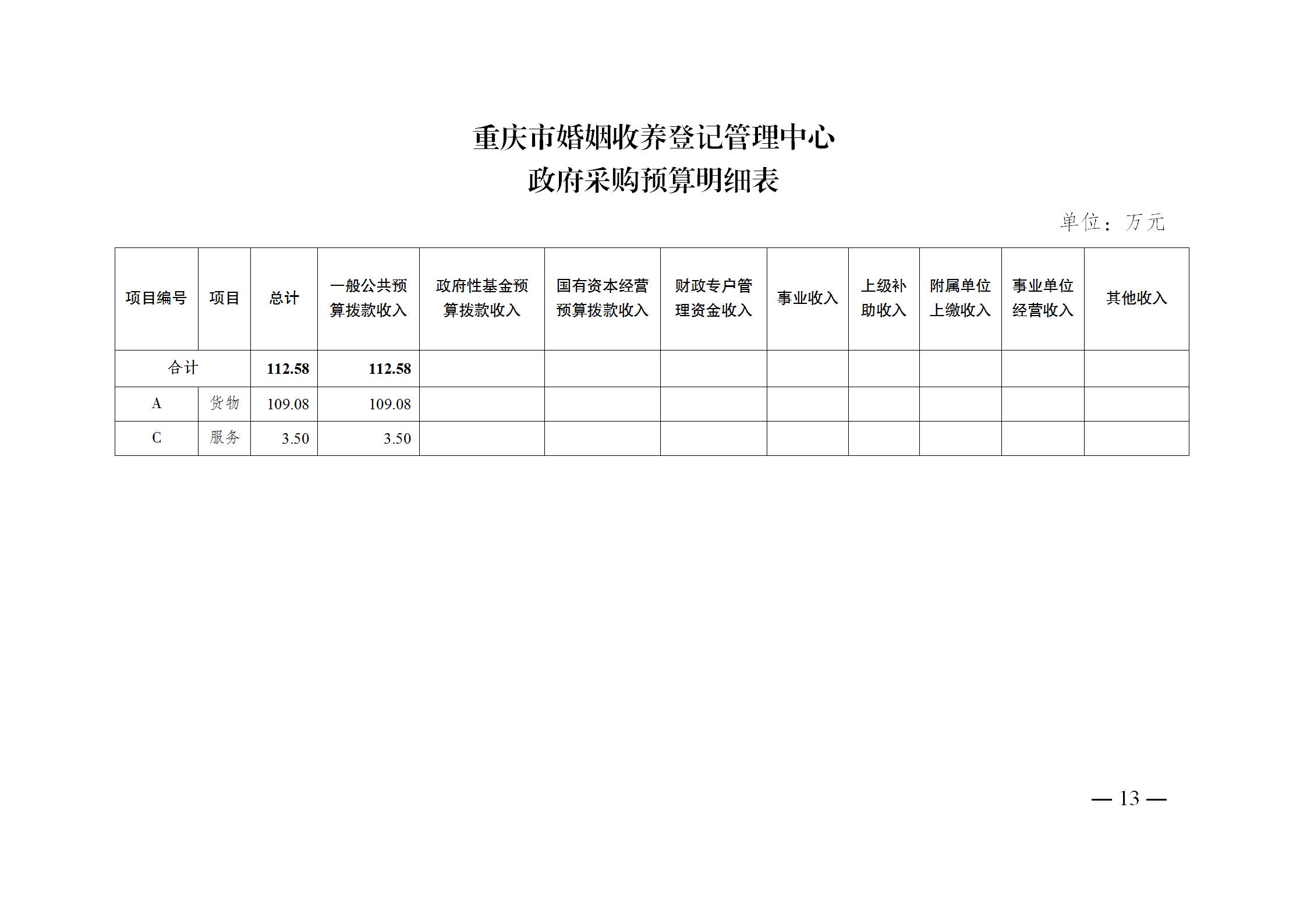 重庆市婚姻收养登记管理中心
政府采购预算明细表

单位：万元

| 项目编号 | 项目 | 总计 | 一般公共预算拨款收入 | 政府性基金预算拨款收入 | 国有资本经营预算拨款收入 | 财政专户管理资金收入 | 事业收入 | 上级补助收入 | 附属单位上缴收入 | 事业单位经营收入 | 其他收入 |
|---|---|---|---|---|---|---|---|---|---|---|---|
| 合计 | | 112.58 | 112.58 | | | | | | | | |
| A | 货物 | 109.08 | 109.08 | | | | | | | | |
| C | 服务 | 3.50 | 3.50 | | | | | | | | |

— 13 —